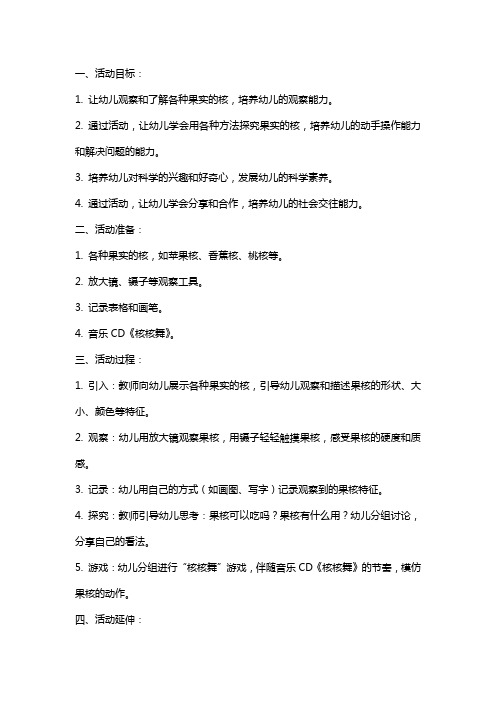 一、活动目标：

1. 让幼儿观察和了解各种果实的核，培养幼儿的观察能力。

2. 通过活动，让幼儿学会用各种方法探究果实的核，培养幼儿的动手操作能力和解决问题的能力。

3. 培养幼儿对科学的兴趣和好奇心，发展幼儿的科学素养。

4. 通过活动，让幼儿学会分享和合作，培养幼儿的社会交往能力。

二、活动准备：

1. 各种果实的核，如苹果核、香蕉核、桃核等。

2. 放大镜、镊子等观察工具。

3. 记录表格和画笔。

4. 音乐 CD《核核舞》。

三、活动过程：

1. 引入：教师向幼儿展示各种果实的核，引导幼儿观察和描述果核的形状、大小、颜色等特征。

2. 观察：幼儿用放大镜观察果核，用镊子轻轻触摸果核，感受果核的硬度和质感。

3. 记录：幼儿用自己的方式（如画图、写字）记录观察到的果核特征。

4. 探究：教师引导幼儿思考：果核可以吃吗？果核有什么用？幼儿分组讨论，分享自己的看法。

5. 游戏：幼儿分组进行“核核舞”游戏，伴随音乐 CD《核核舞》的节奏，模仿果核的动作。

四、活动延伸：